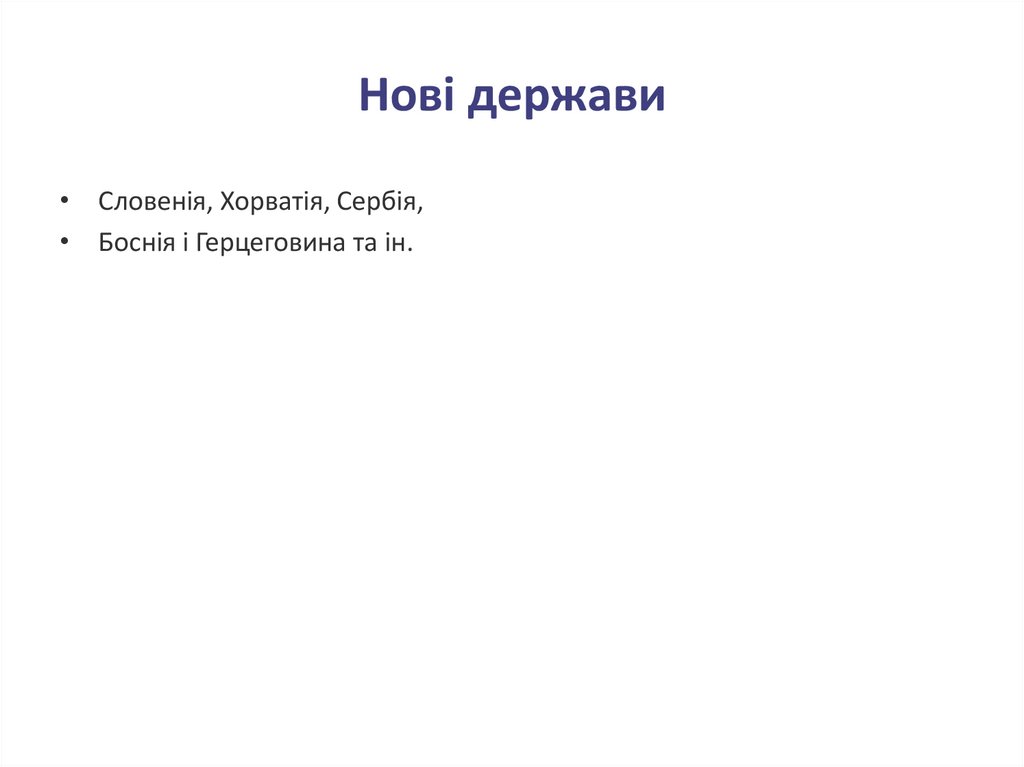 Нові держави

• Словенія, Хорватія, Сербія,
• Боснія і Герцеговина та ін.